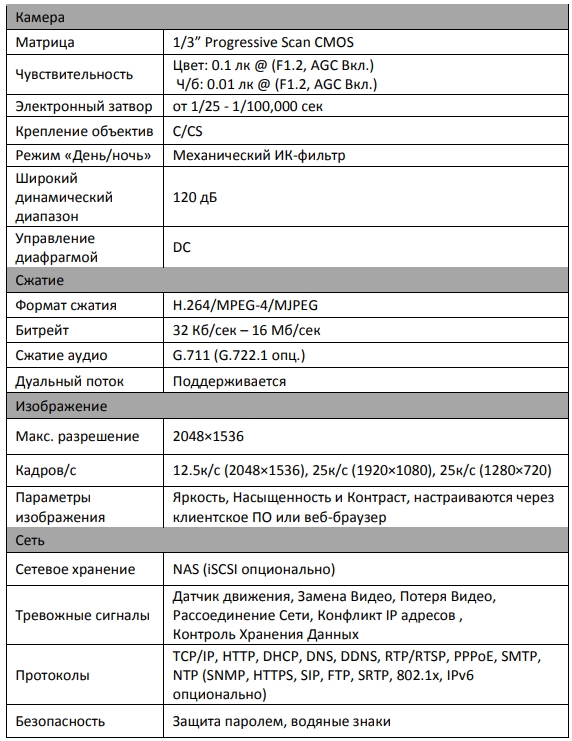 | Камера | |
|---|---|
| Матрица | 1/3” Progressive Scan CMOS |
| Чувствительность | Цвет: 0.1 лк @ (F1.2, AGC Вкл.) Ч/б: 0.01 лк @ (F1.2, AGC Вкл.) |
| Электронный затвор | от 1/25 - 1/100,000 сек |
| Крепление объектив | C/CS |
| Режим «День/ночь» | Механический ИК-фильтр |
| Широкий динамический диапазон | 120 дБ |
| Управление диафрагмой | DC |
| Сжатие | |
| Формат сжатия | H.264/MPEG-4/MJPEG |
| Битрейт | 32 Кб/сек – 16 Мб/сек |
| Сжатие аудио | G.711 (G.722.1 опц.) |
| Дуальный поток | Поддерживается |
| Изображение | |
| Макс. разрешение | 2048×1536 |
| Кадров/с | 12.5к/с (2048×1536), 25к/с (1920×1080), 25к/с (1280×720) |
| Параметры изображения | Яркость, Насыщенность и Контраст, настраиваются через клиентское ПО или веб-браузер |
| Сеть | |
| Сетевое хранение | NAS (iSCSI опционально) |
| Тревожные сигналы | Датчик движения, Замена Видео, Потеря Видео, Рассоединение Сети, Конфликт IP адресов , Контроль Хранения Данных |
| Протоколы | TCP/IP, HTTP, DHCP, DNS, DDNS, RTP/RTSP, PPPoE, SMTP, NTP (SNMP, HTTPS, SIP, FTP, SRTP, 802.1x, IPv6 опционально) |
| Безопасность | Защита паролем, водяные знаки |